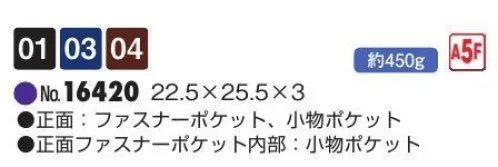 01 03 04

約450g

A5F

No.16420 22.5×25.5×3

●正面：ファスナーポケット、小物ポケット

●正面ファスナーポケット内部：小物ポケット